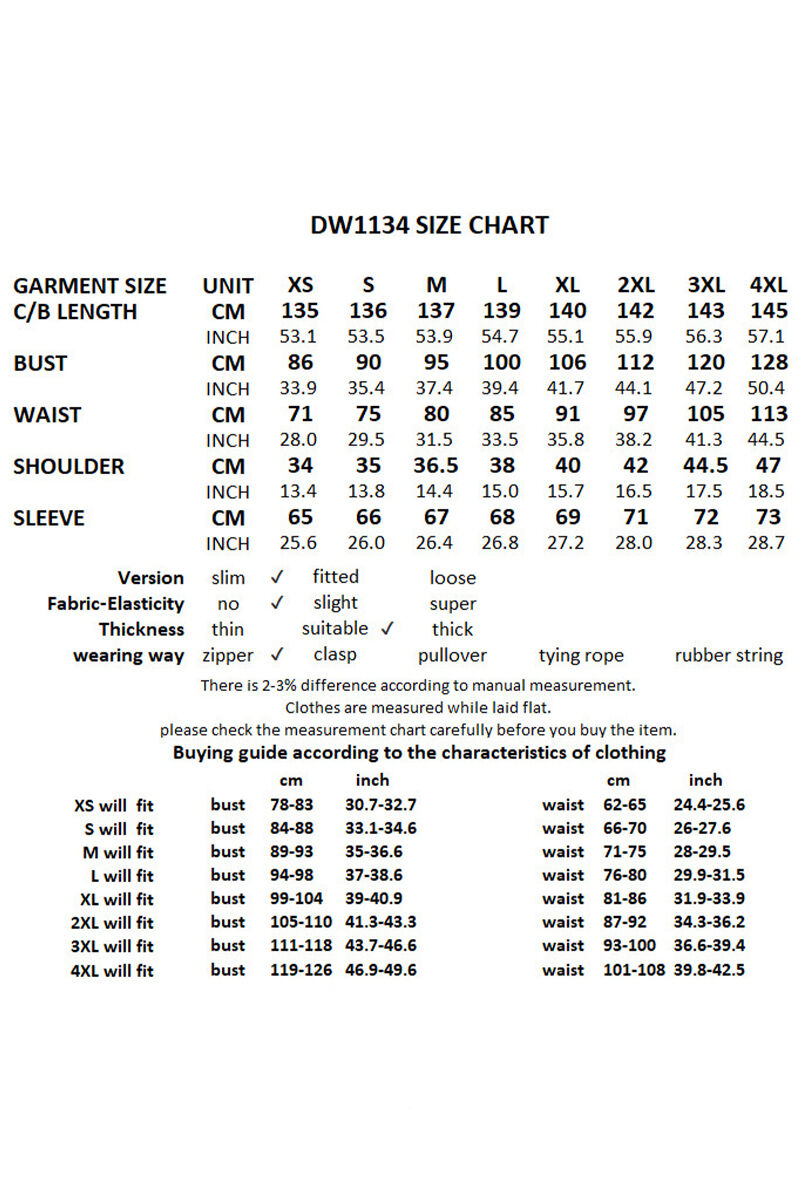 DW1134 SIZE CHART

| GARMENT SIZE | UNIT | XS | S | M | L | XL | 2XL | 3XL | 4XL |
|---|---|---|---|---|---|---|---|---|---|
| C/B LENGTH | CM | 135 | 136 | 137 | 139 | 140 | 142 | 143 | 145 |
| | INCH | 53.1 | 53.5 | 53.9 | 54.7 | 55.1 | 55.9 | 56.3 | 57.1 |
| BUST | CM | 86 | 90 | 95 | 100 | 106 | 112 | 120 | 128 |
| | INCH | 33.9 | 35.4 | 37.4 | 39.4 | 41.7 | 44.1 | 47.2 | 50.4 |
| WAIST | CM | 71 | 75 | 80 | 85 | 91 | 97 | 105 | 113 |
| | INCH | 28.0 | 29.5 | 31.5 | 33.5 | 35.8 | 38.2 | 41.3 | 44.5 |
| SHOULDER | CM | 34 | 35 | 36.5 | 38 | 40 | 42 | 44.5 | 47 |
| | INCH | 13.4 | 13.8 | 14.4 | 15.0 | 15.7 | 16.5 | 17.5 | 18.5 |
| SLEEVE | CM | 65 | 66 | 67 | 68 | 69 | 71 | 72 | 73 |
| | INCH | 25.6 | 26.0 | 26.4 | 26.8 | 27.2 | 28.0 | 28.3 | 28.7 |

Version slim ✓ fitted loose
Fabric-Elasticity no ✓ slight super
Thickness thin suitable ✓ thick
wearing way zipper ✓ clasp pullover tying rope rubber string

There is 2-3% difference according to manual measurement.
Clothes are measured while laid flat.
please check the measurement chart carefully before you buy the item.

Buying guide according to the characteristics of clothing

| | | cm | inch | | cm | inch |
|---|---|---|---|---|---|---|
| XS will fit | bust | 78-83 | 30.7-32.7 | waist | 62-65 | 24.4-25.6 |
| S will fit | bust | 84-88 | 33.1-34.6 | waist | 66-70 | 26-27.6 |
| M will fit | bust | 89-93 | 35-36.6 | waist | 71-75 | 28-29.5 |
| L will fit | bust | 94-98 | 37-38.6 | waist | 76-80 | 29.9-31.5 |
| XL will fit | bust | 99-104 | 39-40.9 | waist | 81-86 | 31.9-33.9 |
| 2XL will fit | bust | 105-110 | 41.3-43.3 | waist | 87-92 | 34.3-36.2 |
| 3XL will fit | bust | 111-118 | 43.7-46.6 | waist | 93-100 | 36.6-39.4 |
| 4XL will fit | bust | 119-126 | 46.9-49.6 | waist | 101-108 | 39.8-42.5 |